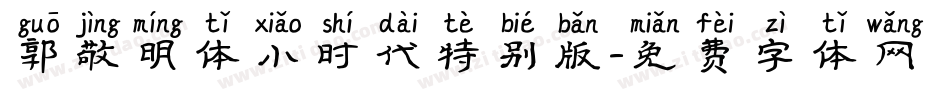 guō jìng míng tǐ xiǎo shí dài tè bié bǎn miǎn fèi zì tǐ wǎng
郭敬明体小时代特别版-免费字体网